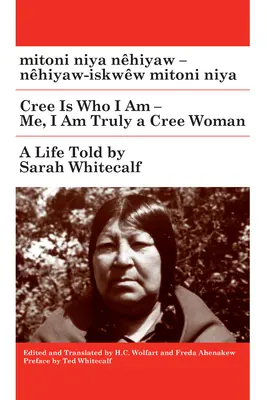 mitoni niya nêhiyaw – nêhiyaw-iskwêw mitoni niya

Cree Is Who I Am – Me, I Am Truly a Cree Woman

A Life Told by Sarah Whitecalf

Edited and Translated by H.C. Wolfart and Freda Ahenakew
Preface by Ted Whitecalf